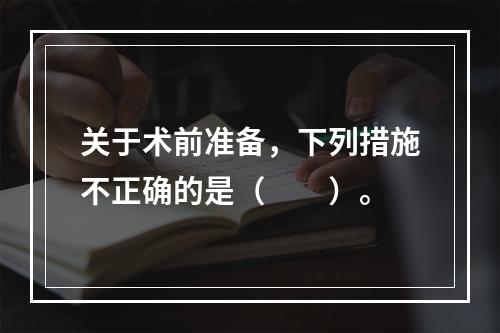 关于术前准备，下列措施不正确的是（　　）。